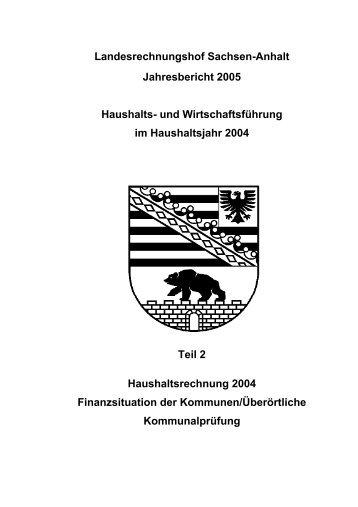 Landesrechnungshof Sachsen-Anhalt

Jahresbericht 2005

Haushalts- und Wirtschaftsführung im Haushaltsjahr 2004

Teil 2

Haushaltsrechnung 2004
Finanzsituation der Kommunen/Überörtliche Kommunalprüfung